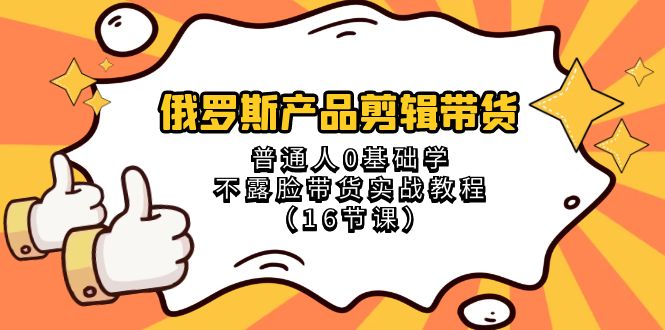 俄罗斯产品剪辑带货

普通人0基础学
不露脸带货实战教程
（16节课）